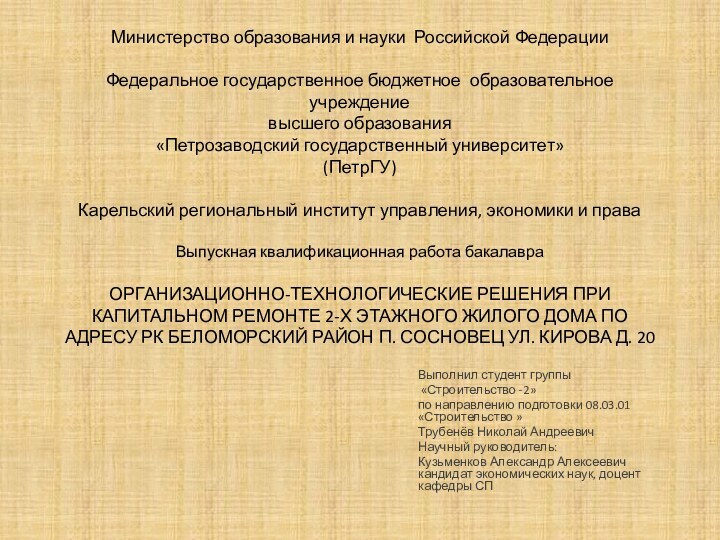 Министерство образования и науки Российской Федерации

Федеральное государственное бюджетное образовательное учреждение
высшего образования
«Петрозаводский государственный университет»
(ПетрГУ)

Карельский региональный институт управления, экономики и права

Выпускная квалификационная работа бакалавра

ОРГАНИЗАЦИОННО-ТЕХНОЛОГИЧЕСКИЕ РЕШЕНИЯ ПРИ КАПИТАЛЬНОМ РЕМОНТЕ 2-Х ЭТАЖНОГО ЖИЛОГО ДОМА ПО АДРЕСУ РК БЕЛОМОРСКИЙ РАЙОН П. СОСНОВЕЦ УЛ. КИРОВА Д. 20

Выполнил студент группы
«Строительство -2»
по направлению подготовки 08.03.01 «Строительство »
Трубенёв Николай Андреевич
Научный руководитель:
Кузьменков Александр Алексеевич кандидат экономических наук, доцент кафедры СП